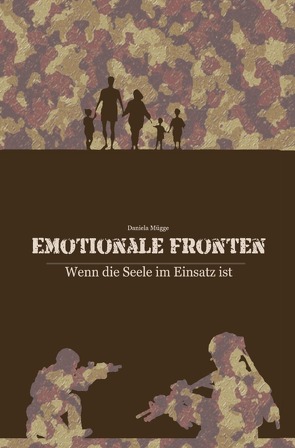 Daniela Mügge

EMOTIONALE FRONTEN

Wenn die Seele im Einsatz ist